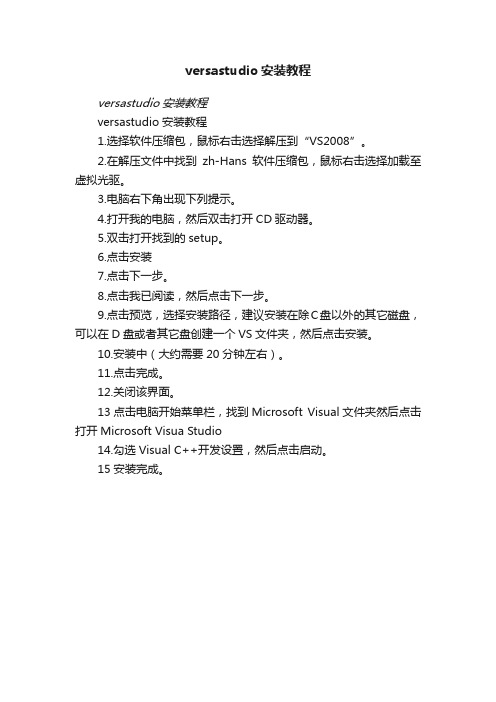 versastudio 安装教程

versastudio 安装教程

versastudio 安装教程

1.选择软件压缩包，鼠标右击选择解压到“VS2008”。

2.在解压文件中找到 zh-Hans 软件压缩包，鼠标右击选择加载至虚拟光驱。

3.电脑右下角出现下列提示。

4.打开我的电脑，然后双击打开 CD 驱动器。

5.双击打开找到的 setup。

6.点击安装

7.点击下一步。

8.点击我已阅读，然后点击下一步。

9.点击预览，选择安装路径，建议安装在除C盘以外的其它磁盘，可以在 D 盘或者其它盘创建一个 VS 文件夹，然后点击安装。

10.安装中（大约需要 20 分钟左右）。

11.点击完成。

12.关闭该界面。

13 点击电脑开始菜单栏，找到 Microsoft Visual 文件夹然后点击打开 Microsoft Visua Studio

14.勾选 Visual C++开发设置，然后点击启动。

15 安装完成。